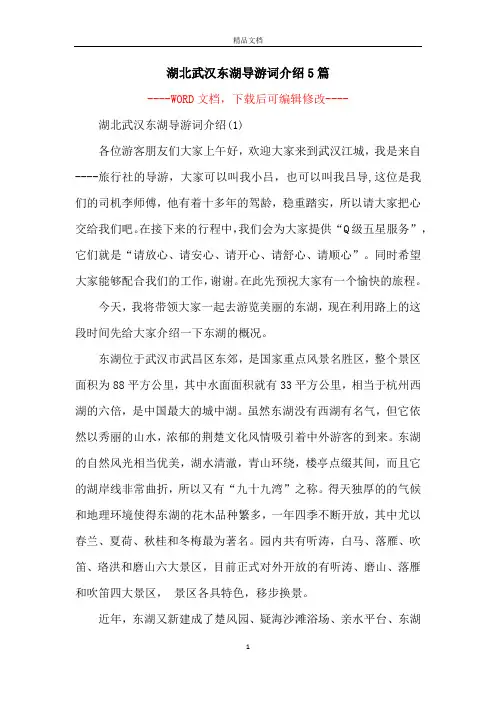 精品文档

湖北武汉东湖导游词介绍5篇

----WORD文档，下载后可编辑修改----

湖北武汉东湖导游词介绍(1)

各位游客朋友们大家上午好，欢迎大家来到武汉江城，我是来自----旅行社的导游，大家可以叫我小吕，也可以叫我吕导,这位是我们的司机李师傅，他有着十多年的驾龄，稳重踏实，所以请大家把心交给我们吧。在接下来的行程中,我们会为大家提供“Q级五星服务”，它们就是“请放心、请安心、请开心、请舒心、请顺心”。同时希望大家能够配合我们的工作,谢谢。在此先预祝大家有一个愉快的旅程。

今天，我将带领大家一起去游览美丽的东湖，现在利用路上的这段时间先给大家介绍一下东湖的概况。

东湖位于武汉市武昌区东郊，是国家重点风景名胜区，整个景区面积为88平方公里，其中水面面积就有33平方公里，相当于杭州西湖的六倍，是中国最大的城中湖。虽然东湖没有西湖有名气，但它依然以秀丽的山水，浓郁的荆楚文化风情吸引着中外游客的到来。东湖的自然风光相当优美，湖水清澈，青山环绕，楼亭点缀其间，而且它的湖岸线非常曲折，所以又有“九十九湾”之称。得天独厚的的气候和地理环境使得东湖的花木品种繁多，一年四季不断开放，其中尤以春兰、夏荷、秋桂和冬梅最为著名。园内共有听涛，白马、落雁、吹笛、珞洪和磨山六大景区，目前正式对外开放的有听涛、磨山、落雁和吹笛四大景区，  景区各具特色，移步换景。

近年，东湖又新建成了楚风园、疑海沙滩浴场、亲水平台、东湖

1